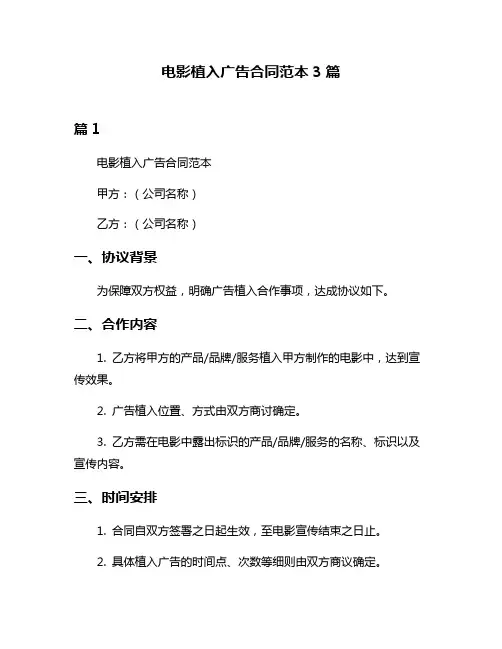 电影植入广告合同范本 3 篇

篇 1

电影植入广告合同范本

甲方：（公司名称）

乙方：（公司名称）

一、协议背景

为保障双方权益，明确广告植入合作事项，达成协议如下。

二、合作内容

1. 乙方将甲方的产品/品牌/服务植入甲方制作的电影中，达到宣传效果。

2. 广告植入位置、方式由双方商讨确定。

3. 乙方需在电影中露出标识的产品/品牌/服务的名称、标识以及宣传内容。

三、时间安排

1. 合同自双方签署之日起生效，至电影宣传结束之日止。

2. 具体植入广告的时间点、次数等细则由双方商议确定。